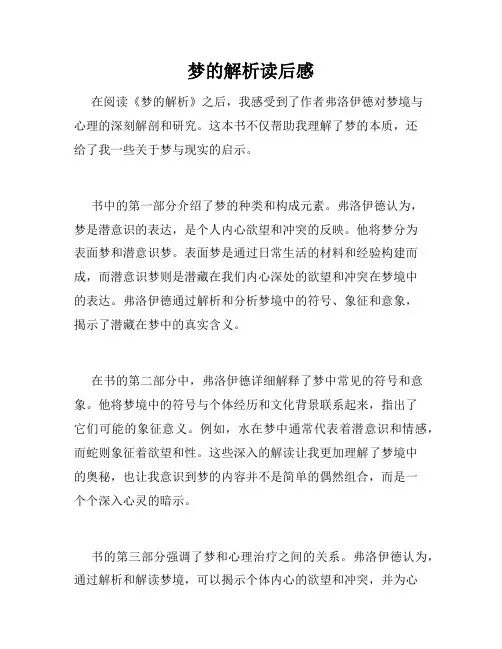 梦的解析读后感

在阅读《梦的解析》之后，我感受到了作者弗洛伊德对梦境与心理的深刻解剖和研究。这本书不仅帮助我理解了梦的本质，还给了我一些关于梦与现实的启示。

书中的第一部分介绍了梦的种类和构成元素。弗洛伊德认为，梦是潜意识的表达，是个人内心欲望和冲突的反映。他将梦分为表面梦和潜意识梦。表面梦是通过日常生活的材料和经验构建而成，而潜意识梦则是潜藏在我们内心深处的欲望和冲突在梦境中的表达。弗洛伊德通过解析和分析梦境中的符号、象征和意象，揭示了潜藏在梦中的真实含义。

在书的第二部分中，弗洛伊德详细解释了梦中常见的符号和意象。他将梦境中的符号与个体经历和文化背景联系起来，指出了它们可能的象征意义。例如，水在梦中通常代表着潜意识和情感，而蛇则象征着欲望和性。这些深入的解读让我更加理解了梦境中的奥秘，也让我意识到梦的内容并不是简单的偶然组合，而是一个个深入心灵的暗示。

书的第三部分强调了梦和心理治疗之间的关系。弗洛伊德认为，通过解析和解读梦境，可以揭示个体内心的欲望和冲突，并为心